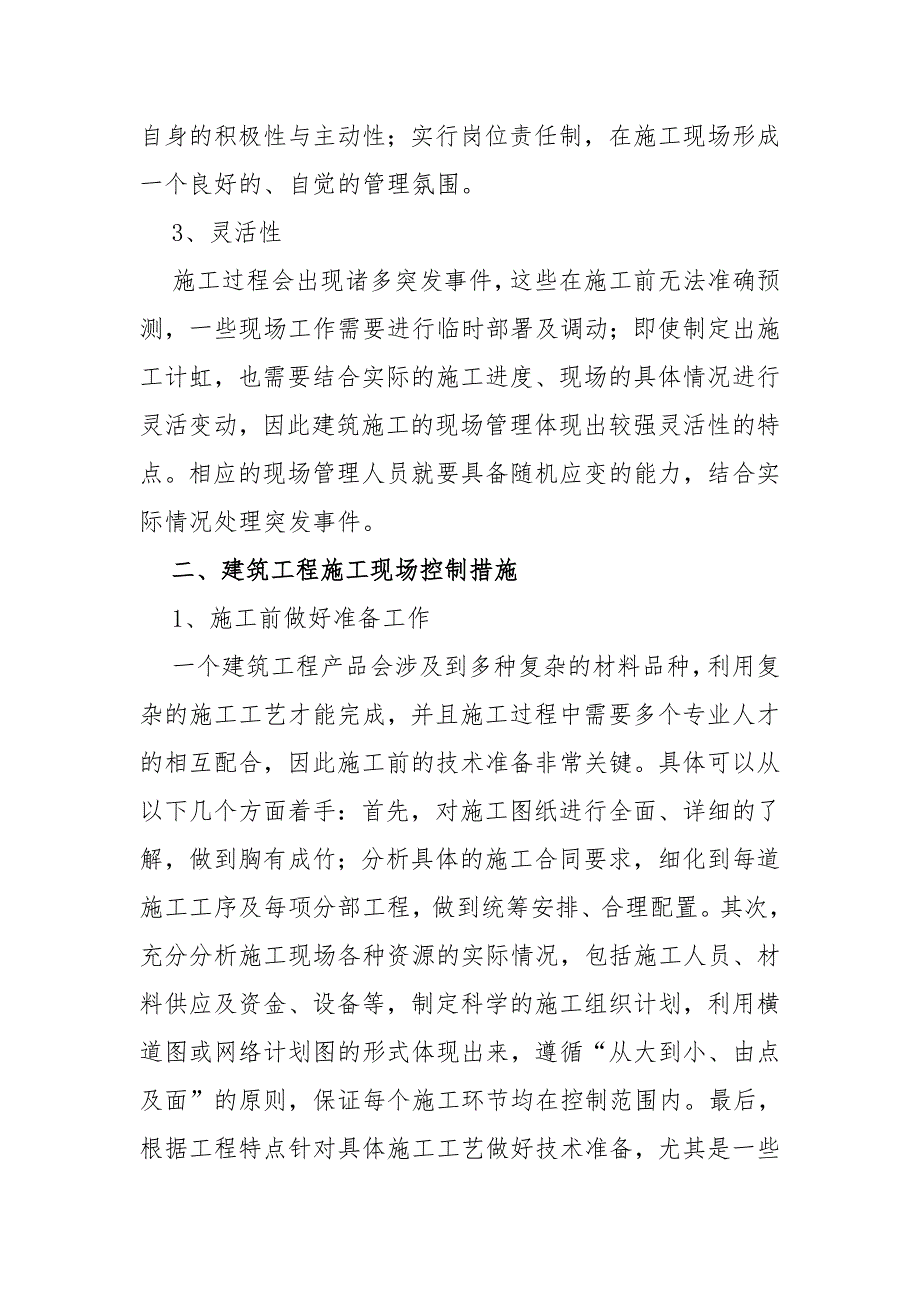 自身的积极性与主动性；实行岗位责任制，在施工现场形成一个良好的、自觉的管理氛围。

3、灵活性

施工过程会出现诸多突发事件，这些在施工前无法准确预测，一些现场工作需要进行临时部署及调动；即使制定出施工计虹，也需要结合实际的施工进度、现场的具体情况进行灵活变动，因此建筑施工的现场管理体现出较强灵活性的特点。相应的现场管理人员就要具备随机应变的能力，结合实际情况处理突发事件。

二、建筑工程施工现场控制措施

1、施工前做好准备工作

一个建筑工程产品会涉及到多种复杂的材料品种，利用复杂的施工工艺才能完成，并且施工过程中需要多个专业人才的相互配合，因此施工前的技术准备非常关键。具体可以从以下几个方面着手：首先，对施工图纸进行全面、详细的了解，做到胸有成竹；分析具体的施工合同要求，细化到每道施工工序及每项分部工程，做到统筹安排、合理配置。其次，充分分析施工现场各种资源的实际情况，包括施工人员、材料供应及资金、设备等，制定科学的施工组织计划，利用横道图或网络计划图的形式体现出来，遵循“从大到小、由点及面”的原则，保证每个施工环节均在控制范围内。最后，根据工程特点针对具体施工工艺做好技术准备，尤其是一些